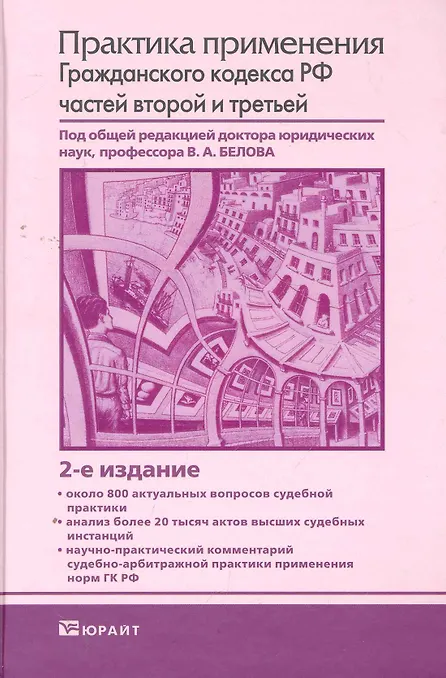 Практика применения
Гражданского кодекса РФ
частей второй и третьей

Под общей редакцией доктора юридических наук, профессора В. А. БЕЛОВА

2-е издание

• около 800 актуальных вопросов судебной практики
• анализ более 20 тысяч актов высших судебных инстанций
• научно-практический комментарий судебно-арбитражной практики применения норм ГК РФ

ЮРАЙТ